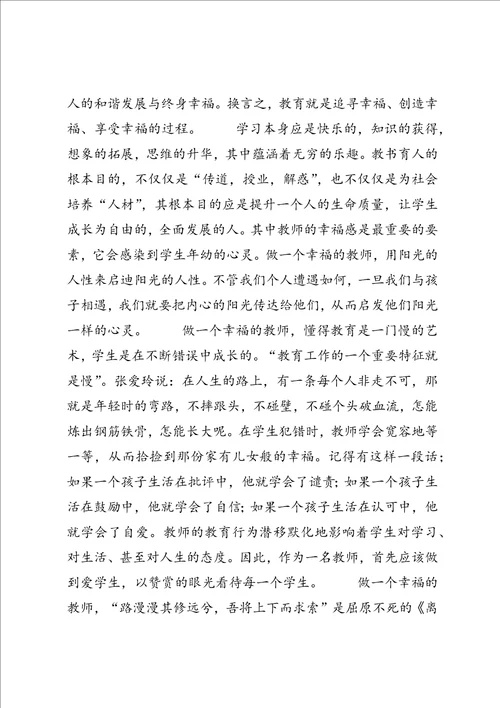 人的和谐发展与终身幸福。换言之，教育就是追寻幸福、创造幸福、享受幸福的过程。　　学习本身应是快乐的，知识的获得，想象的拓展，思维的升华，其中蕴涵着无穷的乐趣。教书育人的根本目的，不仅仅是“传道，授业，解惑”，也不仅仅是为社会培养“人材”，其根本目的应是提升一个人的生命质量，让学生成长为自由的，全面发展的人。其中教师的幸福感是最重要的要素，它会感染到学生年幼的心灵。做一个幸福的教师，用阳光的人性来启迪阳光的人性。不管我们个人遭遇如何，一旦我们与孩子相遇，我们就要把内心的阳光传达给他们，从而启发他们阳光一样的心灵。　　做一个幸福的教师，懂得教育是一门慢的艺术，学生是在不断错误中成长的。“教育工作的一个重要特征就是慢”。张爱玲说：在人生的路上，有一条每个人非走不可，那就是年轻时的弯路，不摔跟头，不碰壁，不碰个头破血流，怎能炼出钢筋铁骨，怎能长大呢。在学生犯错时，教师学会宽容地等一等，从而拾捡到那份家有儿女般的幸福。记得有这样一段话；如果一个孩子生活在批评中，他就学会了谴责；如果一个孩子生活在鼓励中，他就学会了自信；如果一个孩子生活在认可中，他就学会了自爱。教师的教育行为潜移默化地影响着学生对学习、对生活、甚至对人生的态度。因此，作为一名教师，首先应该做到爱学生，以赞赏的眼光看待每一个学生。　　做一个幸福的教师，“路漫漫其修远兮，吾将上下而求索”是屈原不死的《离